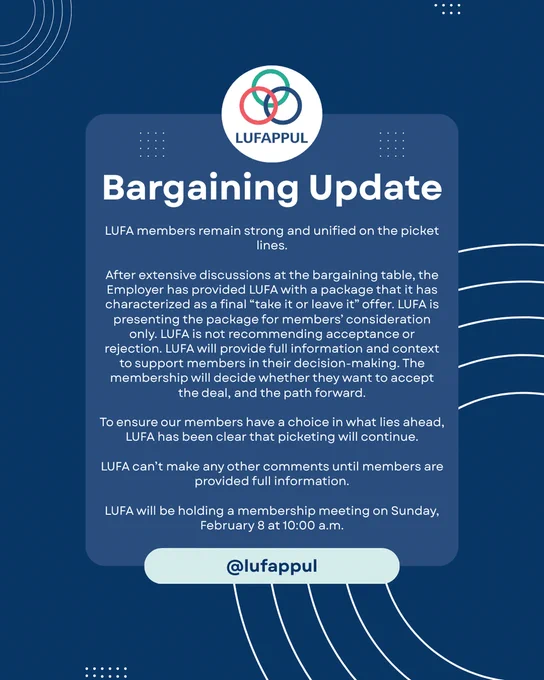 LUFAPPUL

Bargaining Update

LUFA members remain strong and unified on the picket lines.

After extensive discussions at the bargaining table, the Employer has provided LUFA with a package that it has characterized as a final "take it or leave it" offer. LUFA is presenting the package for members' consideration only. LUFA is not recommending acceptance or rejection. LUFA will provide full information and context to support members in their decision-making. The membership will decide whether they want to accept the deal, and the path forward.

To ensure our members have a choice in what lies ahead, LUFA has been clear that picketing will continue.

LUFA can't make any other comments until members are provided full information.

LUFA will be holding a membership meeting on Sunday, February 8 at 10:00 a.m.

@lufappul